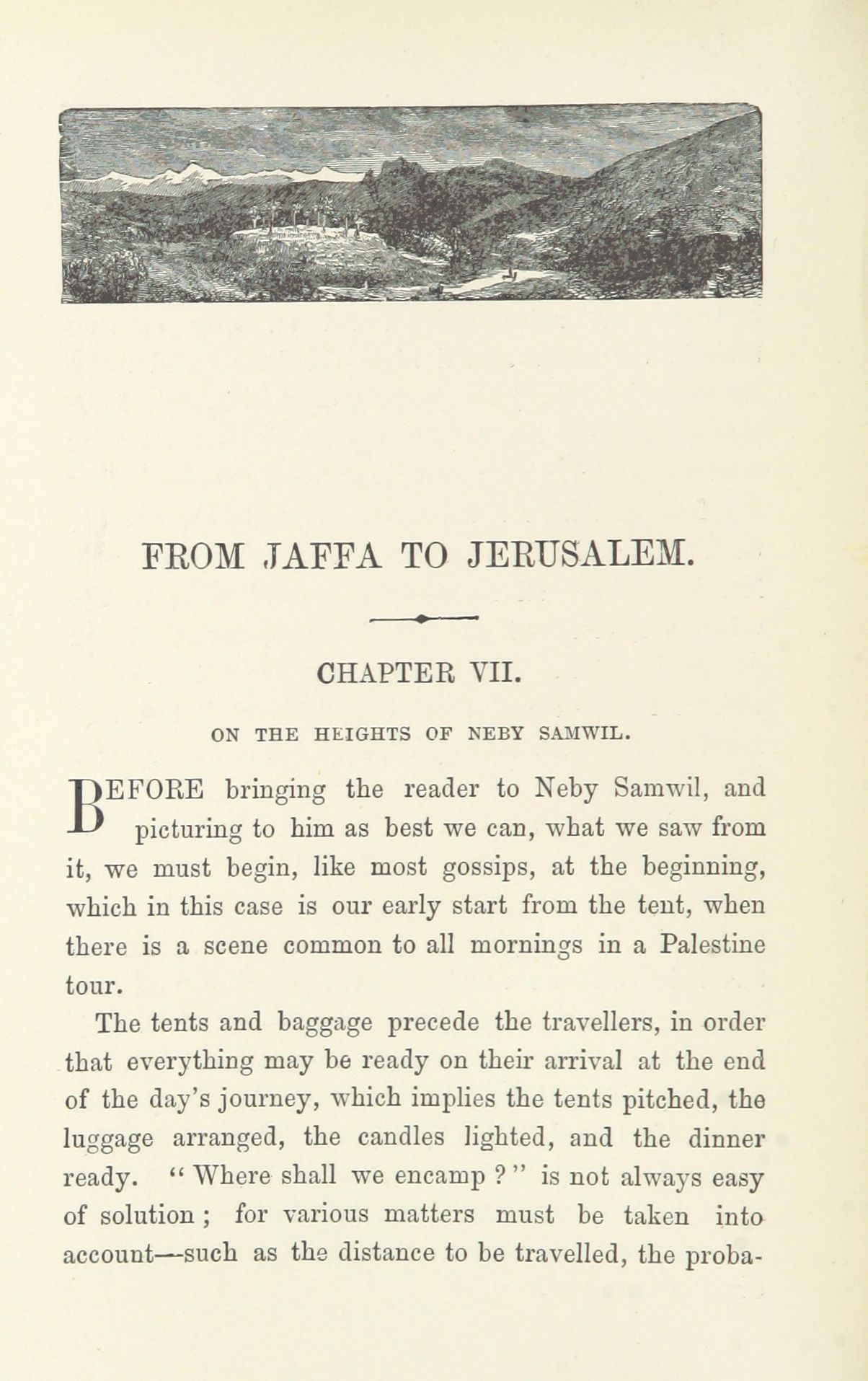 FROM JAFFA TO JERUSALEM.

CHAPTER VII.

ON THE HEIGHTS OF NEBY SAMWIL.

BEFORE bringing the reader to Neby Samwil, and picturing to him as best we can, what we saw from it, we must begin, like most gossips, at the beginning, which in this case is our early start from the tent, when there is a scene common to all mornings in a Palestine tour.

The tents and baggage precede the travellers, in order that everything may be ready on their arrival at the end of the day's journey, which implies the tents pitched, the luggage arranged, the candles lighted, and the dinner ready. "Where shall we encamp?" is not always easy of solution; for various matters must be taken into account—such as the distance to be travelled, the proba-